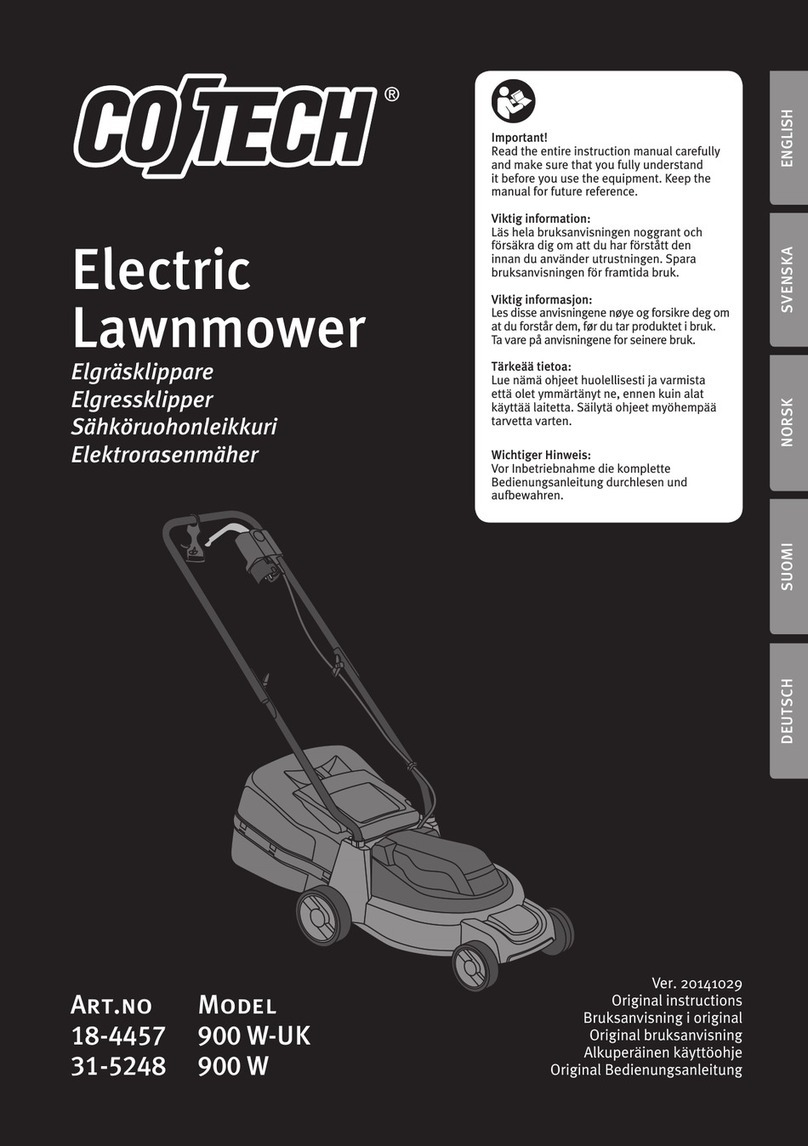 COTECH®

Electric Lawnmower

Elgräsklippare
Elgressklipper
Sähköruohonleikkuri
Elektrorasenmäher

Important!
Read the entire instruction manual carefully and make sure that you fully understand it before you use the equipment. Keep the manual for future reference.

Viktig information:
Läs hela bruksanvisningen noggrant och försäkra dig om att du har förstått den innan du använder utrustningen. Spara bruksanvisningen för framtida bruk.

Viktig informasjon:
Les disse anvisningene nøye og forsikre deg om at du forstår dem, før du tar produktet i bruk. Ta vare på anvisningene for seinere bruk.

Tärkeää tietoa:
Lue nämä ohjeet huolellisesti ja varmista että olet ymmärtänyt ne, ennen kuin alat käyttää laitetta. Säilytä ohjeet myöhempää tarvetta varten.

Wichtiger Hinweis:
Vor Inbetriebnahme die komplette Bedienungsanleitung durchlesen und aufbewahren.

ENGLISH
SVENSKA
NORSK
SUOMI
DEUTSCH

| ART.NO | MODEL |
|---|---|
| 18-4457 | 900 W-UK |
| 31-5248 | 900 W |

Ver. 20141029
Original instructions
Bruksanvisning i original
Original bruksanvisning
Alkuperäinen käyttöohje
Original Bedienungsanleitung